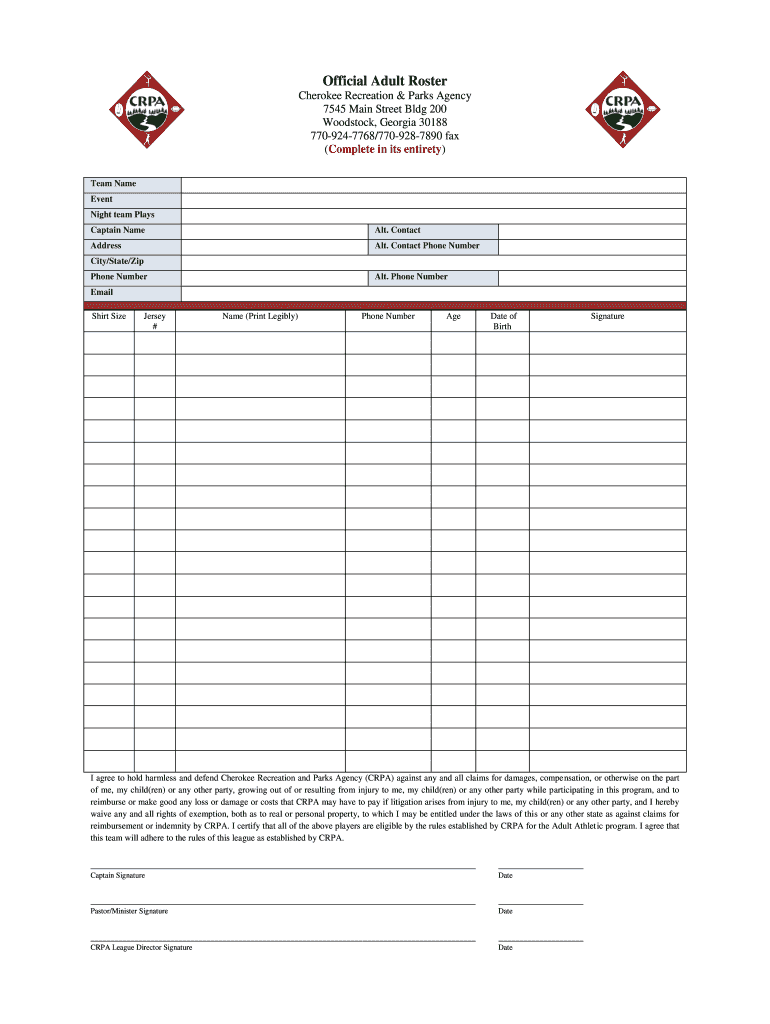 CRPA

Official Adult Roster
Cherokee Recreation & Parks Agency
7545 Main Street Bldg 200
Woodstock, Georgia 30188
770-924-7768/770-928-7890 fax
(Complete in its entirety)

CRPA

| Team Name | | | |
|---|---|---|---|
| Event | | | |
| Night team Plays | | | |
| Captain Name | | Alt. Contact | |
| Address | | Alt. Contact Phone Number | |
| City/State/Zip | | | |
| Phone Number | | Alt. Phone Number | |
| Email | | | |

| Shirt Size | Jersey # | Name (Print Legibly) | Phone Number | Age | Date of Birth | Signature |
|---|---|---|---|---|---|---|
| | | | | | | |
| | | | | | | |
| | | | | | | |
| | | | | | | |
| | | | | | | |
| | | | | | | |
| | | | | | | |
| | | | | | | |
| | | | | | | |
| | | | | | | |
| | | | | | | |
| | | | | | | |
| | | | | | | |
| | | | | | | |
| | | | | | | |
| | | | | | | |
| | | | | | | |
| | | | | | | |
| | | | | | | |
| | | | | | | |

I agree to hold harmless and defend Cherokee Recreation and Parks Agency (CRPA) against any and all claims for damages, compensation, or otherwise on the part of me, my child(ren) or any other party, growing out of or resulting from injury to me, my child(ren) or any other party while participating in this program, and to reimburse or make good any loss or damage or costs that CRPA may have to pay if litigation arises from injury to me, my child(ren) or any other party, and I hereby waive any and all rights of exemption, both as to real or personal property, to which I may be entitled under the laws of this or any other state as against claims for reimbursement or indemnity by CRPA. I certify that all of the above players are eligible by the rules established by CRPA for the Adult Athletic program. I agree that this team will adhere to the rules of this league as established by CRPA.

Captain Signature Date

Pastor/Minister Signature Date

CRPA League Director Signature Date